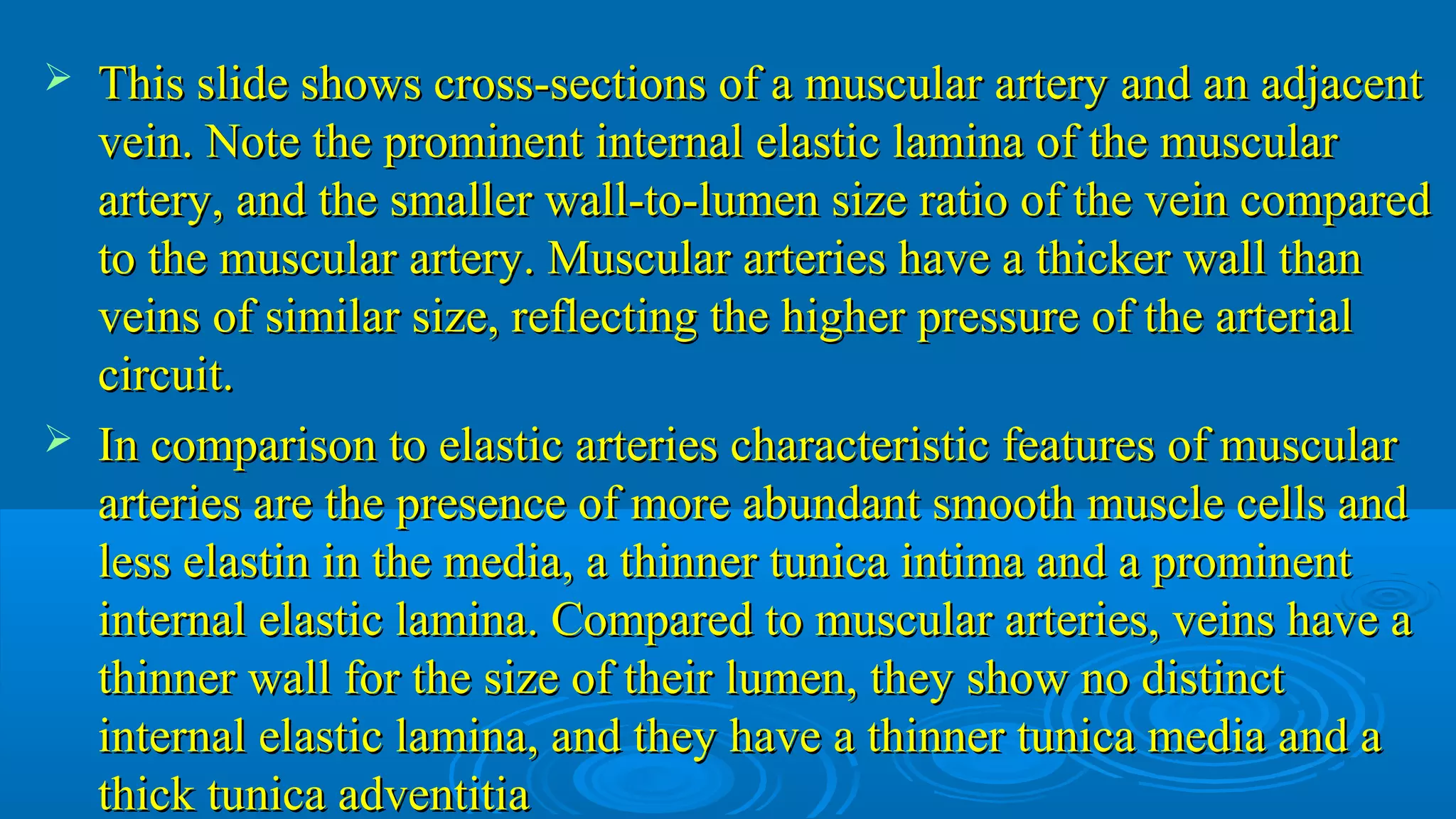 ➢ This slide shows cross-sections of a muscular artery and an adjacent vein. Note the prominent internal elastic lamina of the muscular artery, and the smaller wall-to-lumen size ratio of the vein compared to the muscular artery. Muscular arteries have a thicker wall than veins of similar size, reflecting the higher pressure of the arterial circuit.

➢ In comparison to elastic arteries characteristic features of muscular arteries are the presence of more abundant smooth muscle cells and less elastin in the media, a thinner tunica intima and a prominent internal elastic lamina. Compared to muscular arteries, veins have a thinner wall for the size of their lumen, they show no distinct internal elastic lamina, and they have a thinner tunica media and a thick tunica adventitia